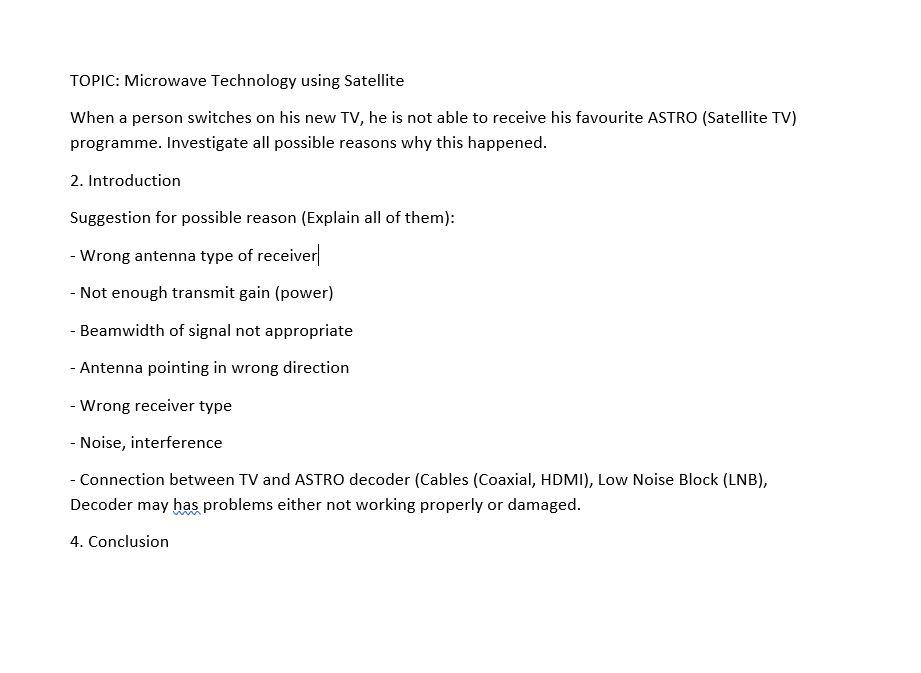 TOPIC: Microwave Technology using Satellite

When a person switches on his new TV, he is not able to receive his favourite ASTRO (Satellite TV) programme. Investigate all possible reasons why this happened.

2. Introduction

Suggestion for possible reason (Explain all of them):

- Wrong antenna type of receiver

- Not enough transmit gain (power)

- Beamwidth of signal not appropriate

- Antenna pointing in wrong direction

- Wrong receiver type

- Noise, interference

- Connection between TV and ASTRO decoder (Cables (Coaxial, HDMI), Low Noise Block (LNB), Decoder may has problems either not working properly or damaged.

4. Conclusion